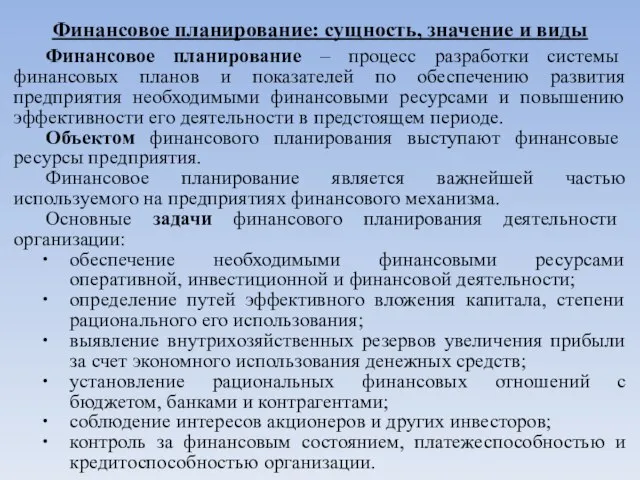 Финансовое планирование: сущность, значение и виды

Финансовое планирование – процесс разработки системы финансовых планов и показателей по обеспечению развития предприятия необходимыми финансовыми ресурсами и повышению эффективности его деятельности в предстоящем периоде.

Объектом финансового планирования выступают финансовые ресурсы предприятия.

Финансовое планирование является важнейшей частью используемого на предприятиях финансового механизма.

Основные задачи финансового планирования деятельности организации:

• обеспечение необходимыми финансовыми ресурсами оперативной, инвестиционной и финансовой деятельности;
• определение путей эффективного вложения капитала, степени рационального его использования;
• выявление внутрихозяйственных резервов увеличения прибыли за счет экономного использования денежных средств;
• установление рациональных финансовых отношений с бюджетом, банками и контрагентами;
• соблюдение интересов акционеров и других инвесторов;
• контроль за финансовым состоянием, платежеспособностью и кредитоспособностью организации.